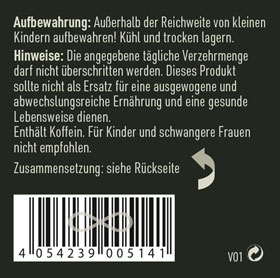 **Aufbewahrung:** Außerhalb der Reichweite von kleinen Kindern aufbewahren! Kühl und trocken lagern.

**Hinweise:** Die angegebene tägliche Verzehrmenge darf nicht überschritten werden. Dieses Produkt sollte nicht als Ersatz für eine ausgewogene und abwechslungsreiche Ernährung und eine gesunde Lebensweise dienen.
Enthält Koffein. Für Kinder und schwangere Frauen nicht empfohlen.

Zusammensetzung: siehe Rückseite

4 054239 005141

V01